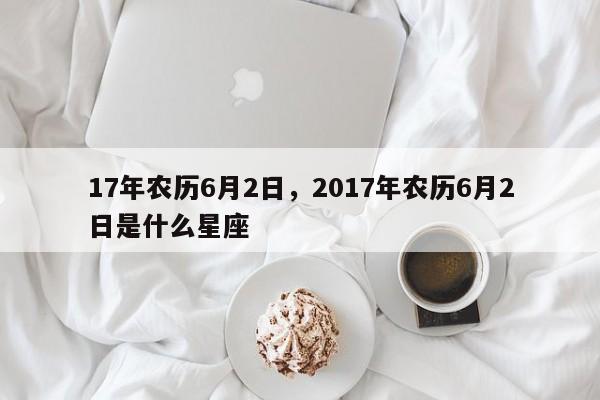 17年农历6月2日，2017年农历6月2日是什么星座